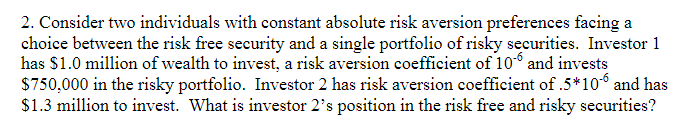 2. Consider two individuals with constant absolute risk aversion preferences facing a choice between the risk free security and a single portfolio of risky securities. Investor 1 has \$1.0 million of wealth to invest, a risk aversion coefficient of $10^{-6}$ and invests \$750,000 in the risky portfolio. Investor 2 has risk aversion coefficient of $.5*10^{-6}$ and has \$1.3 million to invest. What is investor 2's position in the risk free and risky securities?